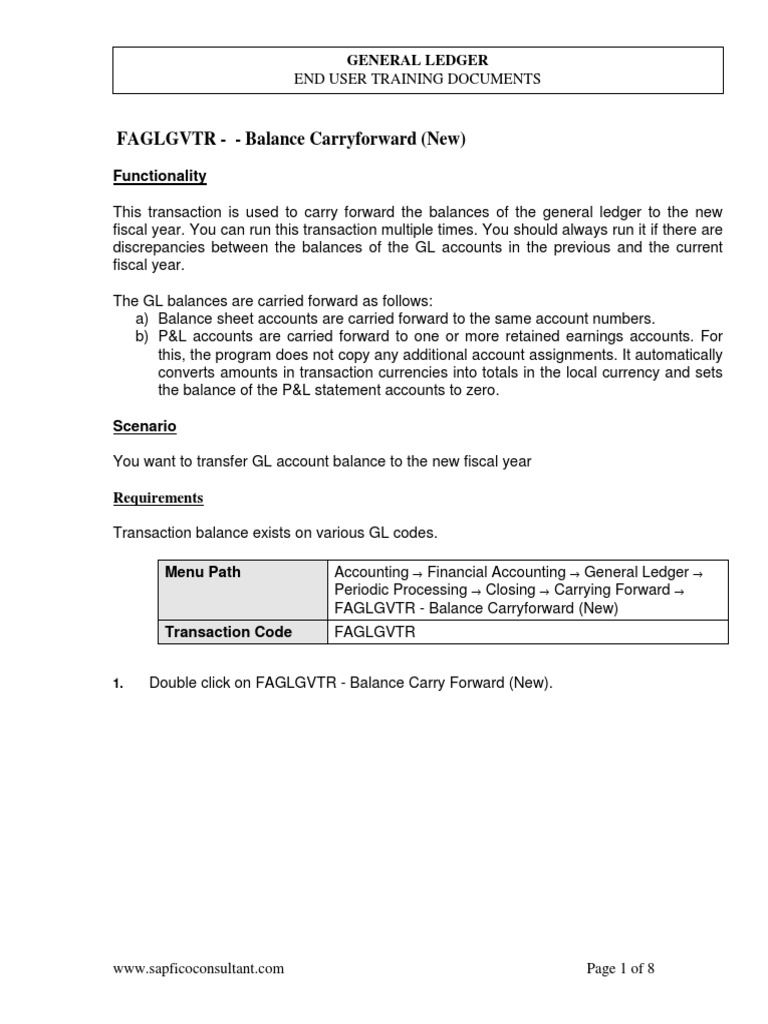 GENERAL LEDGER
END USER TRAINING DOCUMENTS

FAGLGVTR - - Balance Carryforward (New)

Functionality

This transaction is used to carry forward the balances of the general ledger to the new fiscal year. You can run this transaction multiple times. You should always run it if there are discrepancies between the balances of the GL accounts in the previous and the current fiscal year.

The GL balances are carried forward as follows:
a) Balance sheet accounts are carried forward to the same account numbers.
b) P&L accounts are carried forward to one or more retained earnings accounts. For this, the program does not copy any additional account assignments. It automatically converts amounts in transaction currencies into totals in the local currency and sets the balance of the P&L statement accounts to zero.

Scenario

You want to transfer GL account balance to the new fiscal year

Requirements

Transaction balance exists on various GL codes.

| Menu Path | Accounting → Financial Accounting → General Ledger → Periodic Processing → Closing → Carrying Forward → FAGLGVTR - Balance Carryforward (New) |
|---|---|
| Transaction Code | FAGLGVTR |

1. Double click on FAGLGVTR - Balance Carry Forward (New).

www.sapficoconsultant.com

Page 1 of 8